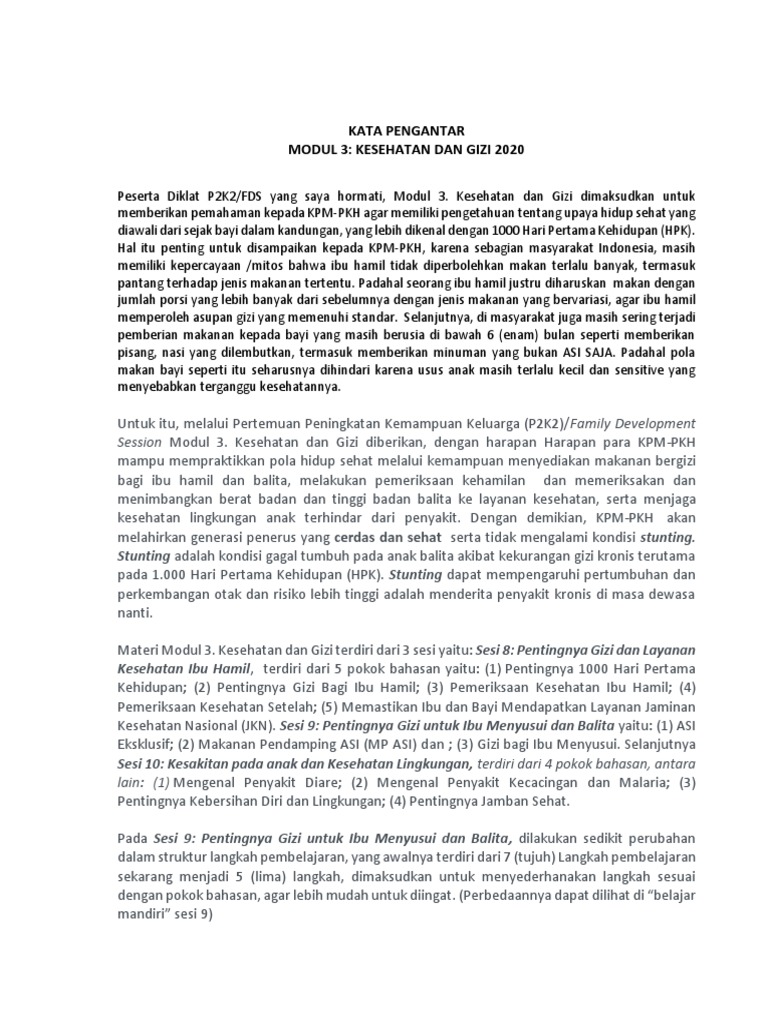 KATA PENGANTAR
MODUL 3: KESEHATAN DAN GIZI 2020

Peserta Diklat P2K2/FDS yang saya hormati, Modul 3. Kesehatan dan Gizi dimaksudkan untuk memberikan pemahaman kepada KPM-PKH agar memiliki pengetahuan tentang upaya hidup sehat yang diawali dari sejak bayi dalam kandungan, yang lebih dikenal dengan 1000 Hari Pertama Kehidupan (HPK). Hal itu penting untuk disampaikan kepada KPM-PKH, karena sebagian masyarakat Indonesia, masih memiliki kepercayaan /mitos bahwa ibu hamil tidak diperbolehkan makan terlalu banyak, termasuk pantang terhadap jenis makanan tertentu. Padahal seorang ibu hamil justru diharuskan makan dengan jumlah porsi yang lebih banyak dari sebelumnya dengan jenis makanan yang bervariasi, agar ibu hamil memperoleh asupan gizi yang memenuhi standar. Selanjutnya, di masyarakat juga masih sering terjadi pemberian makanan kepada bayi yang masih berusia di bawah 6 (enam) bulan seperti memberikan pisang, nasi yang dilembutkan, termasuk memberikan minuman yang bukan ASI SAJA. Padahal pola makan bayi seperti itu seharusnya dihindari karena usus anak masih terlalu kecil dan sensitive yang menyebabkan terganggu kesehatannya.

Untuk itu, melalui Pertemuan Peningkatan Kemampuan Keluarga (P2K2)/Family Development Session Modul 3. Kesehatan dan Gizi diberikan, dengan harapan Harapan para KPM-PKH mampu mempraktikkan pola hidup sehat melalui kemampuan menyediakan makanan bergizi bagi ibu hamil dan balita, melakukan pemeriksaan kehamilan dan memeriksakan dan menimbangkan berat badan dan tinggi badan balita ke layanan kesehatan, serta menjaga kesehatan lingkungan anak terhindar dari penyakit. Dengan demikian, KPM-PKH akan melahirkan generasi penerus yang cerdas dan sehat serta tidak mengalami kondisi stunting. Stunting adalah kondisi gagal tumbuh pada anak balita akibat kekurangan gizi kronis terutama pada 1.000 Hari Pertama Kehidupan (HPK). Stunting dapat mempengaruhi pertumbuhan dan perkembangan otak dan risiko lebih tinggi adalah menderita penyakit kronis di masa dewasa nanti.

Materi Modul 3. Kesehatan dan Gizi terdiri dari 3 sesi yaitu: Sesi 8: Pentingnya Gizi dan Layanan Kesehatan Ibu Hamil, terdiri dari 5 pokok bahasan yaitu: (1) Pentingnya 1000 Hari Pertama Kehidupan; (2) Pentingnya Gizi Bagi Ibu Hamil; (3) Pemeriksaan Kesehatan Ibu Hamil; (4) Pemeriksaan Kesehatan Setelah; (5) Memastikan Ibu dan Bayi Mendapatkan Layanan Jaminan Kesehatan Nasional (JKN). Sesi 9: Pentingnya Gizi untuk Ibu Menyusui dan Balita yaitu: (1) ASI Eksklusif; (2) Makanan Pendamping ASI (MP ASI) dan ; (3) Gizi bagi Ibu Menyusui. Selanjutnya Sesi 10: Kesakitan pada anak dan Kesehatan Lingkungan, terdiri dari 4 pokok bahasan, antara lain: (1) Mengenal Penyakit Diare; (2) Mengenal Penyakit Kecacingan dan Malaria; (3) Pentingnya Kebersihan Diri dan Lingkungan; (4) Pentingnya Jamban Sehat.

Pada Sesi 9: Pentingnya Gizi untuk Ibu Menyusui dan Balita, dilakukan sedikit perubahan dalam struktur langkah pembelajaran, yang awalnya terdiri dari 7 (tujuh) Langkah pembelajaran sekarang menjadi 5 (lima) langkah, dimaksudkan untuk menyederhanakan langkah sesuai dengan pokok bahasan, agar lebih mudah untuk diingat. (Perbedaannya dapat dilihat di "belajar mandiri" sesi 9)